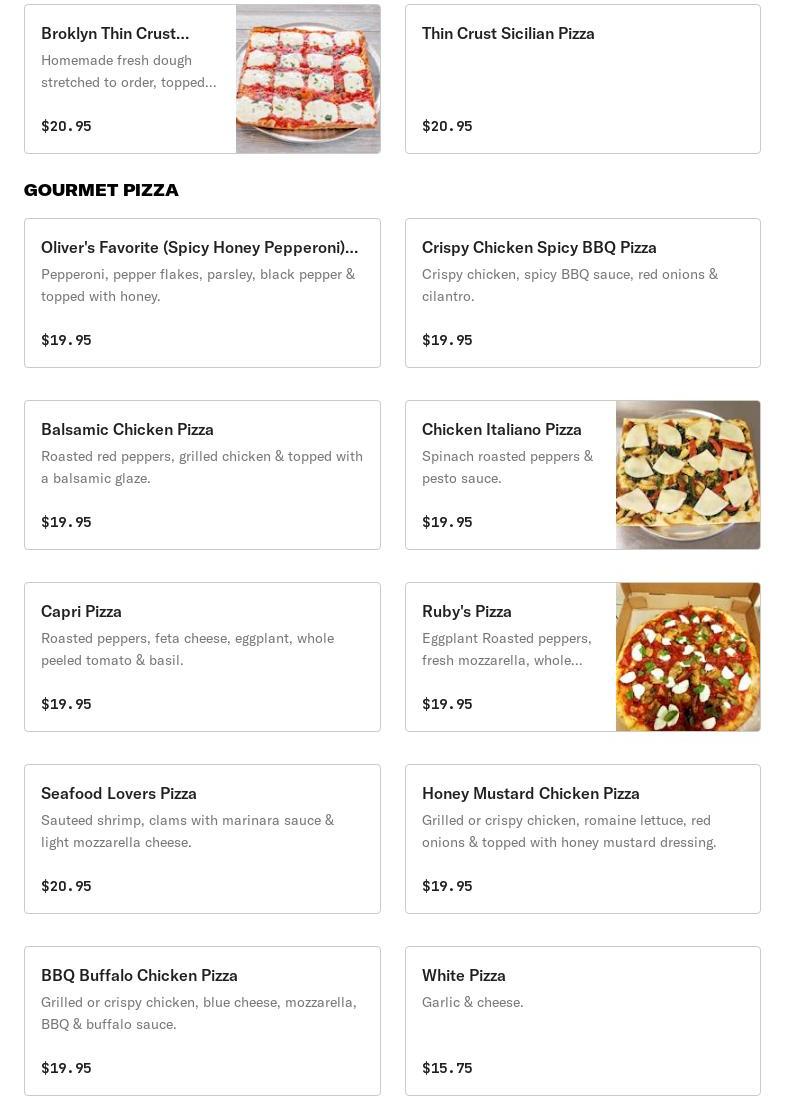 Broklyn Thin Crust...
Homemade fresh dough stretched to order, topped...

$20.95

Thin Crust Sicilian Pizza

$20.95

GOURMET PIZZA

Oliver's Favorite (Spicy Honey Pepperoni)...
Pepperoni, pepper flakes, parsley, black pepper & topped with honey.

$19.95

Crispy Chicken Spicy BBQ Pizza
Crispy chicken, spicy BBQ sauce, red onions & cilantro.

$19.95

Balsamic Chicken Pizza
Roasted red peppers, grilled chicken & topped with a balsamic glaze.

$19.95

Chicken Italiano Pizza
Spinach roasted peppers & pesto sauce.

$19.95

Capri Pizza
Roasted peppers, feta cheese, eggplant, whole peeled tomato & basil.

$19.95

Ruby's Pizza
Eggplant Roasted peppers, fresh mozzarella, whole...

$19.95

Seafood Lovers Pizza
Sauteed shrimp, clams with marinara sauce & light mozzarella cheese.

$20.95

Honey Mustard Chicken Pizza
Grilled or crispy chicken, romaine lettuce, red onions & topped with honey mustard dressing.

$19.95

BBQ Buffalo Chicken Pizza
Grilled or crispy chicken, blue cheese, mozzarella, BBQ & buffalo sauce.

$19.95

White Pizza
Garlic & cheese.

$15.75